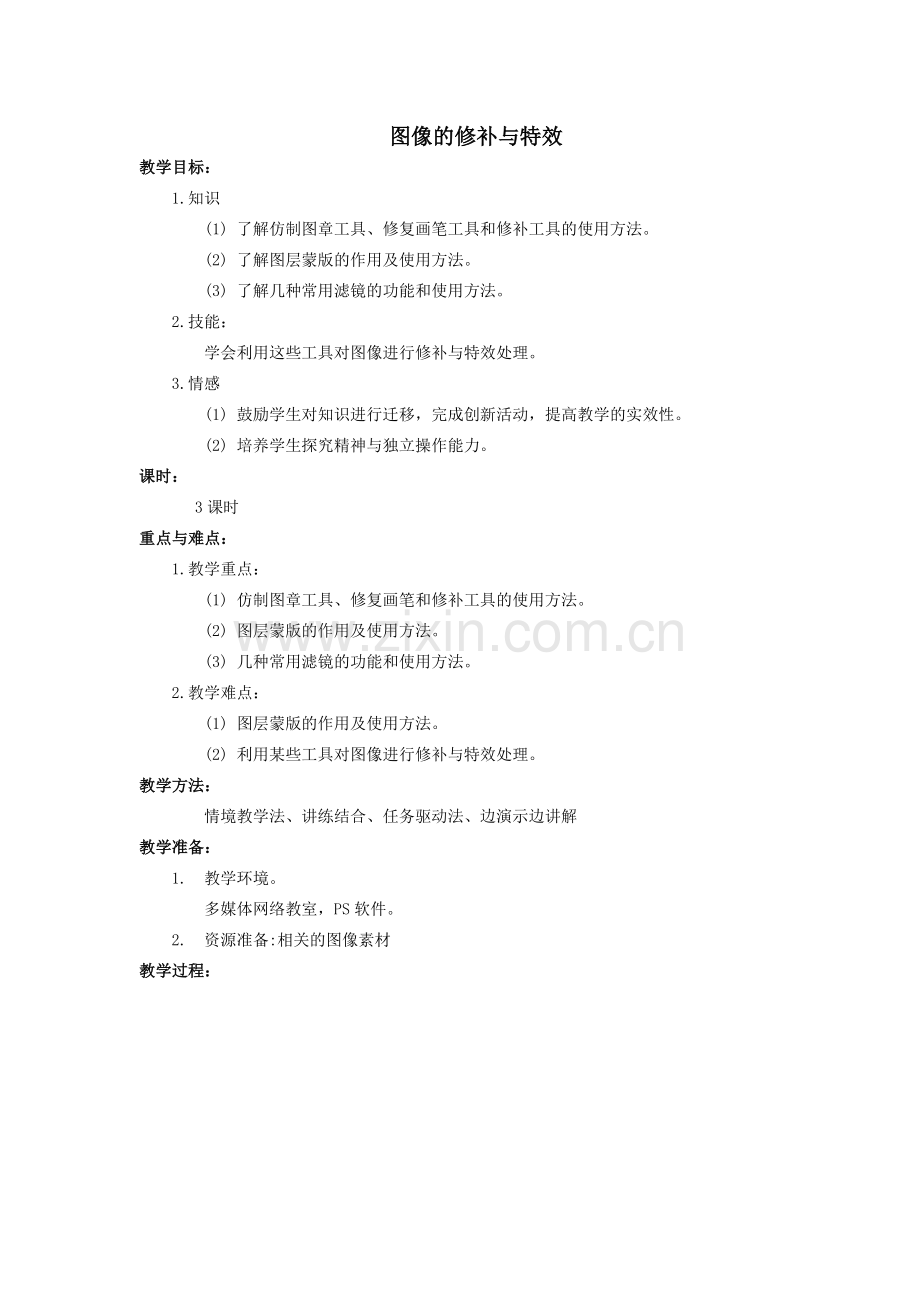 图像的修补与特效

教学目标：

1.知识

(1) 了解仿制图章工具、修复画笔工具和修补工具的使用方法。

(2) 了解图层蒙版的作用及使用方法。

(3) 了解几种常用滤镜的功能和使用方法。

2.技能：

学会利用这些工具对图像进行修补与特效处理。

3.情感

(1) 鼓励学生对知识进行迁移，完成创新活动，提高教学的实效性。

(2) 培养学生探究精神与独立操作能力。

课时：

3 课时

重点与难点：

1.教学重点：

(1) 仿制图章工具、修复画笔和修补工具的使用方法。

(2) 图层蒙版的作用及使用方法。

(3) 几种常用滤镜的功能和使用方法。

2.教学难点：

(1) 图层蒙版的作用及使用方法。

(2) 利用某些工具对图像进行修补与特效处理。

教学方法：

情境教学法、讲练结合、任务驱动法、边演示边讲解

教学准备：

1. 教学环境。

多媒体网络教室，PS 软件。

2. 资源准备:相关的图像素材

教学过程：

www.zixin.com.cn